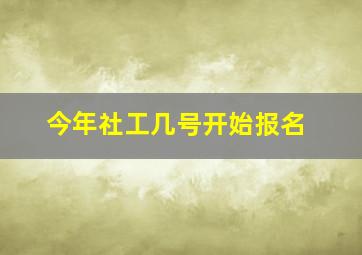 今年社工几号开始报名